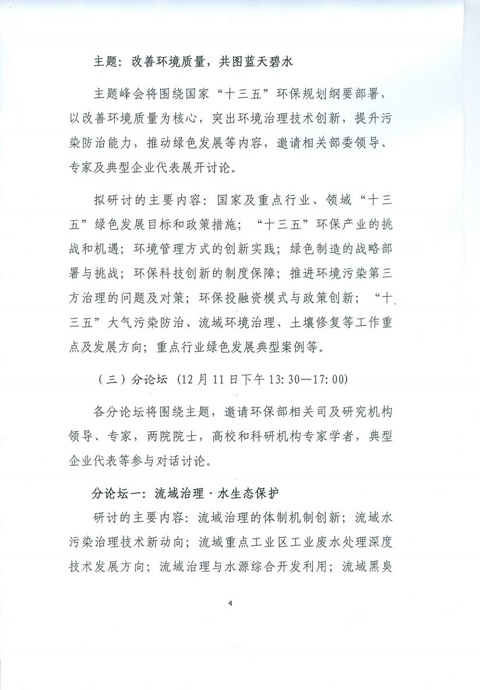 主题：改善环境质量，共图蓝天碧水

主题峰会将围绕国家“十三五”环保规划纲要部署，以改善环境质量为核心，突出环境治理技术创新，提升污染防治能力，推动绿色发展等内容，邀请相关部委领导、专家及典型企业代表展开讨论。

拟研讨的主要内容：国家及重点行业、领域“十三五”绿色发展目标和政策措施；“十三五”环保产业的挑战和机遇；环境管理方式的创新实践；绿色制造的战略部署与挑战；环保科技创新的制度保障；推进环境污染第三方治理的问题及对策；环保投融资模式与政策创新；“十三五”大气污染防治、流域环境治理、土壤修复等工作重点及发展方向；重点行业绿色发展典型案例等。

（三）分论坛（12月11日下午13:30—17:00）

各分论坛将围绕主题，邀请环保部相关司及研究机构领导、专家，两院院士，高校和科研机构专家学者，典型企业代表等参与对话讨论。

分论坛一：流域治理·水生态保护

研讨的主要内容：流域治理的体制机制创新；流域水污染治理技术新动向；流域重点工业区工业废水处理深度技术发展方向；流域治理与水源综合开发利用；流域黑臭

4